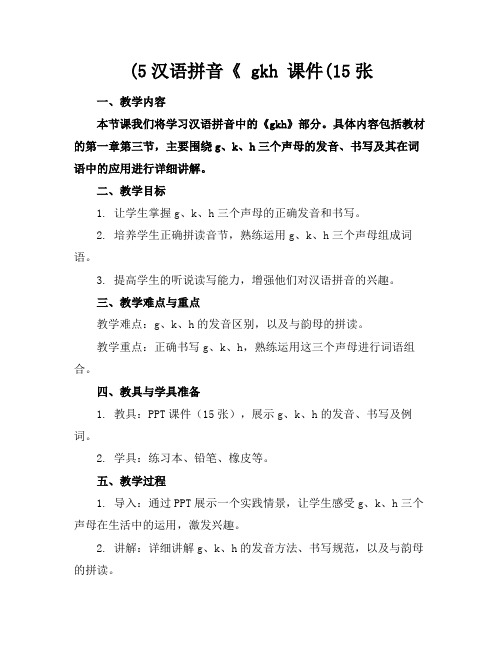 (5 汉语拼音《 gkh 课件(15 张

一、教学内容

本节课我们将学习汉语拼音中的《gkh》部分。具体内容包括教材的第一章第三节，主要围绕 g、k、h 三个声母的发音、书写及其在词语中的应用进行详细讲解。

二、教学目标

1. 让学生掌握 g、k、h 三个声母的正确发音和书写。

2. 培养学生正确拼读音节，熟练运用 g、k、h 三个声母组成词语。

3. 提高学生的听说读写能力，增强他们对汉语拼音的兴趣。

三、教学难点与重点

教学难点：g、k、h 的发音区别，以及与韵母的拼读。

教学重点：正确书写 g、k、h，熟练运用这三个声母进行词语组合。

四、教具与学具准备

1. 教具：PPT 课件（15 张），展示 g、k、h 的发音、书写及例词。

2. 学具：练习本、铅笔、橡皮等。

五、教学过程

1. 导入：通过 PPT 展示一个实践情景，让学生感受 g、k、h 三个声母在生活中的运用，激发兴趣。

2. 讲解：详细讲解 g、k、h 的发音方法、书写规范，以及与韵母的拼读。